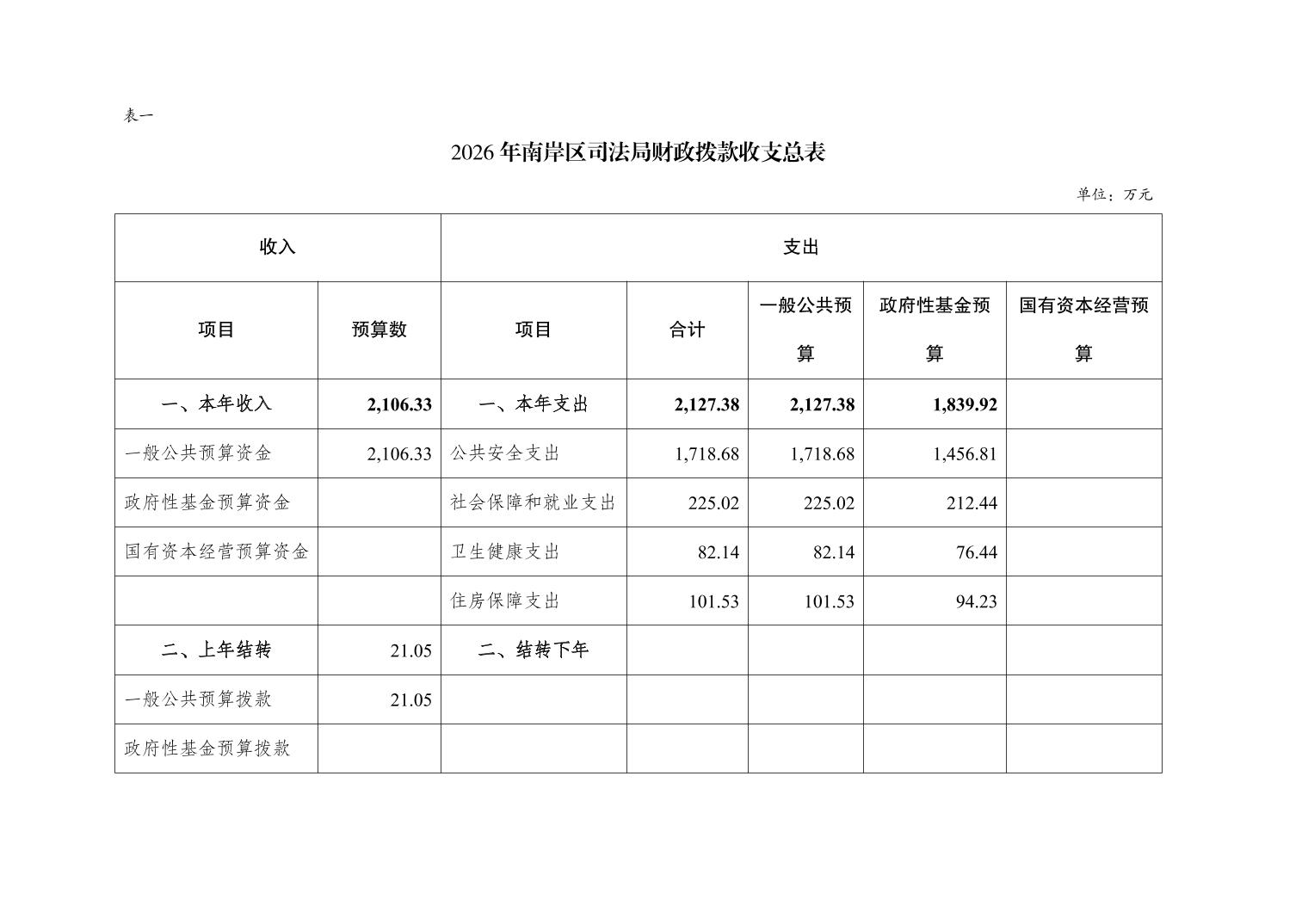 表一

2026年南岸区司法局财政拨款收支总表

单位：万元

| 收入 | | 支出 | | | | |
|---|---|---|---|---|---|---|
| 项目 | 预算数 | 项目 | 合计 | 一般公共预算 | 政府性基金预算 | 国有资本经营预算 |
| 一、本年收入 | 2,106.33 | 一、本年支出 | 2,127.38 | 2,127.38 | 1,839.92 | |
| 一般公共预算资金 | 2,106.33 | 公共安全支出 | 1,718.68 | 1,718.68 | 1,456.81 | |
| 政府性基金预算资金 | | 社会保障和就业支出 | 225.02 | 225.02 | 212.44 | |
| 国有资本经营预算资金 | | 卫生健康支出 | 82.14 | 82.14 | 76.44 | |
| | | 住房保障支出 | 101.53 | 101.53 | 94.23 | |
| 二、上年结转 | 21.05 | 二、结转下年 | | | | |
| 一般公共预算拨款 | 21.05 | | | | | |
| 政府性基金预算拨款 | | | | | | |